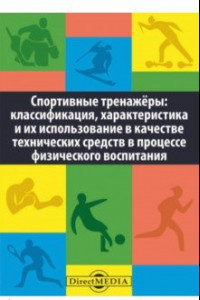 Спортивные тренажёры: классификация, характеристика и их использование в качестве технических средств в процессе физического воспитания

DirectMEDIA